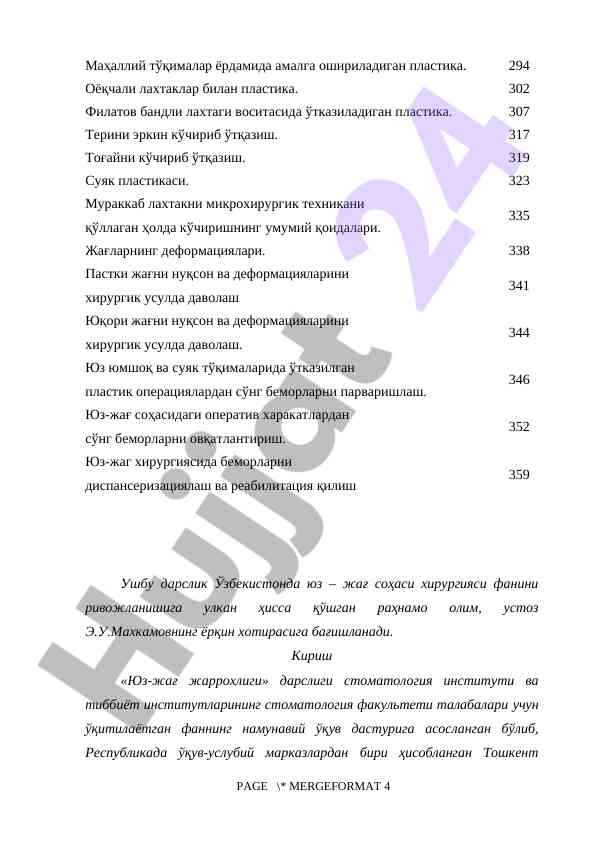 | | |
|---|---|
| Маҳаллий тўқималар ёрдамида амалга ошириладиган пластика. | 294 |
| Оёқчали лахтаклар билан пластика. | 302 |
| Филатов бандли лахтаги воситасида ўтказиладиган пластика. | 307 |
| Терини эркин кўчириб ўтқазиш. | 317 |
| Тоғайни кўчириб ўтқазиш. | 319 |
| Суяк пластикаси. | 323 |
| Мураккаб лахтакни микрохирургик техникани қўллаган ҳолда кўчиришнинг умумий қоидалари. | 335 |
| Жағларнинг деформациялари. | 338 |
| Пастки жағни нуқсон ва деформацияларини хирургик усулда даволаш | 341 |
| Юқори жағни нуқсон ва деформацияларини хирургик усулда даволаш. | 344 |
| Юз юмшоқ ва суяк тўқималарида ўтказилган пластик операциялардан сўнг беморларни парваришлаш. | 346 |
| Юз-жағ соҳасидаги оператив харакатлардан сўнг беморларни овқатлантириш. | 352 |
| Юз-жағ хирургиясида беморларни диспансеризациялаш ва реабилитация қилиш | 359 |

Ушбу дарслик Ўзбекистонда юз – жағ соҳаси хирургияси фанини ривожланишига улкан ҳисса қўшган раҳнамо олим, устоз Э.У.Махкамовнинг ёрқин хотирасига бағишланади.

Кириш

«Юз-жағ жаррохлиги» дарслиги стоматология институти ва тиббиёт институтларининг стоматология факультети талабалари учун ўқитилаётган фаннинг намунавий ўқув дастурига асосланган бўлиб, Республикада ўқув-услубий марказлардан бири ҳисобланган Тошкент

PAGE \* MERGEFORMAT 4

Hujjat 24